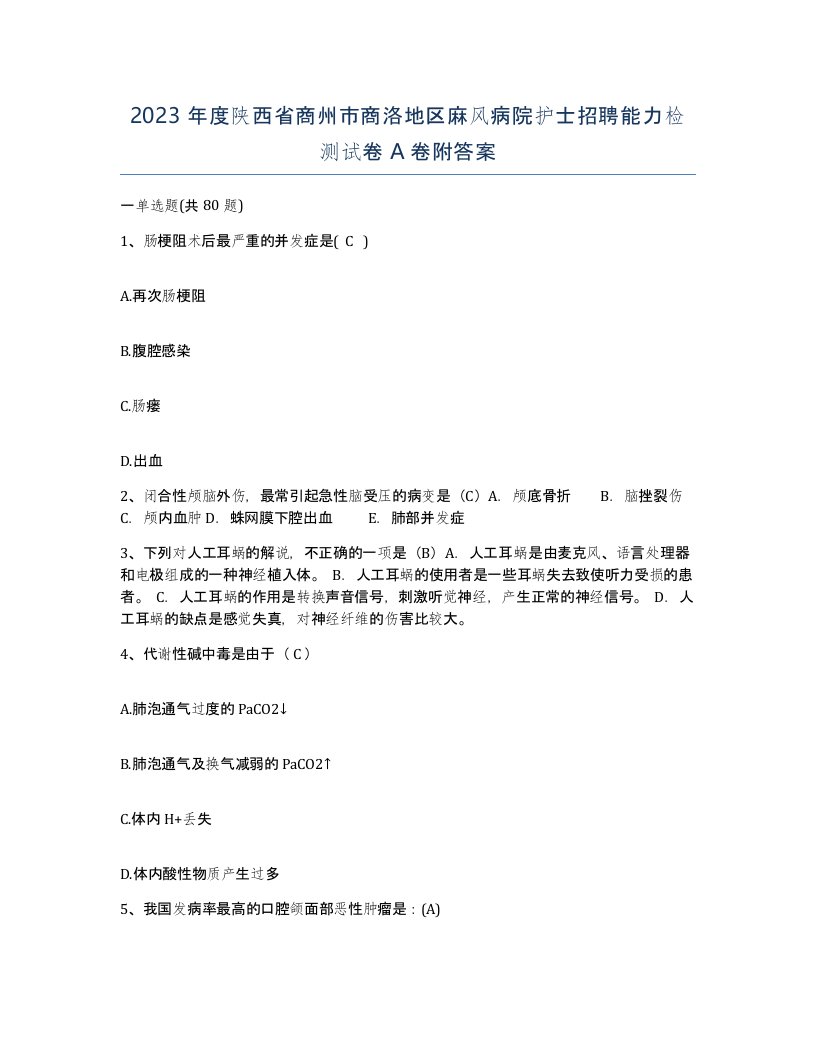 2023 年度陕西省商州市商洛地区麻风病院护士招聘能力检测试卷 A 卷附答案

一单选题(共 80 题)

1、肠梗阻术后最严重的并发症是( C )

A.再次肠梗阻

B.腹腔感染

C.肠瘘

D.出血

2、闭合性颅脑外伤，最常引起急性脑受压的病变是（C）A. 颅底骨折 B. 脑挫裂伤 C. 颅内血肿 D. 蛛网膜下腔出血 E. 肺部并发症

3、下列对人工耳蜗的解说，不正确的一项是（B）A. 人工耳蜗是由麦克风、语言处理器和电极组成的一种神经植入体。 B. 人工耳蜗的使用者是一些耳蜗失去致使听力受损的患者。 C. 人工耳蜗的作用是转换声音信号，刺激听觉神经，产生正常的神经信号。 D. 人工耳蜗的缺点是感觉失真，对神经纤维的伤害比较大。

4、代谢性碱中毒是由于（ C ）

A.肺泡通气过度的 PaCO2↓

B.肺泡通气及换气减弱的 PaCO2↑

C.体内 H+丢失

D.体内酸性物质产生过多

5、我国发病率最高的口腔颌面部恶性肿瘤是：(A)